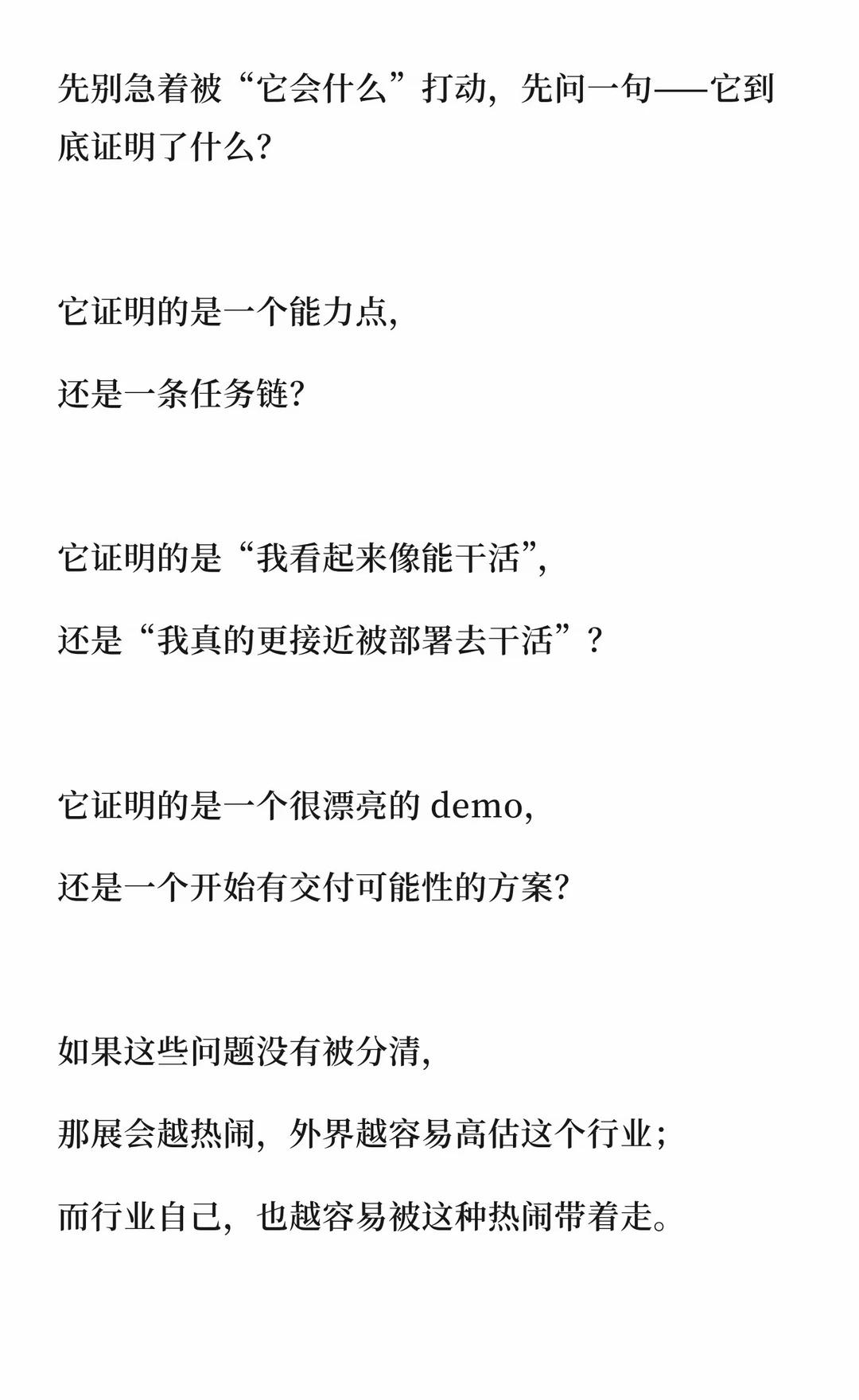 先别急着被“它会什么”打动，先问一句——它到底证明了什么？

它证明的是一个能力点，

还是一条任务链？

它证明的是“我看起来像能干活”，

还是“我真的更接近被部署去干活”？

它证明的是一个很漂亮的demo，

还是一个开始有交付可能性的方案？

如果这些问题没有被分清，

那展会越热闹，外界越容易高估这个行业；

而行业自己，也越容易被这种热闹带着走。